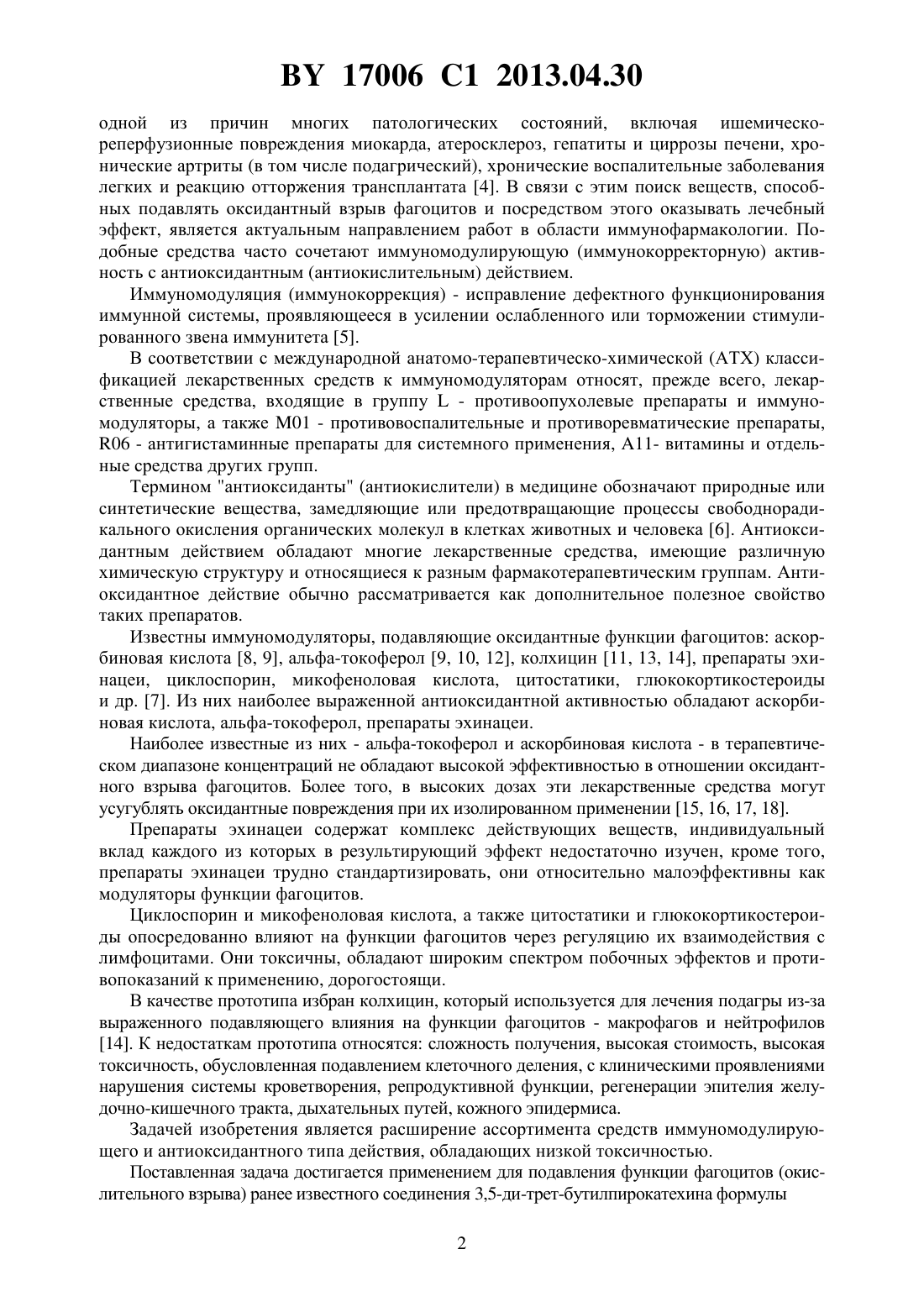 BY 17006 C1 2013.04.30

одной из причин многих патологических состояний, включая ишемическо-реперфузионные повреждения миокарда, атеросклероз, гепатиты и циррозы печени, хронические артриты (в том числе подагрический), хронические воспалительные заболевания легких и реакцию отторжения трансплантата [4]. В связи с этим поиск веществ, способных подавлять оксидантный взрыв фагоцитов и посредством этого оказывать лечебный эффект, является актуальным направлением работ в области иммунофармакологии. Подобные средства часто сочетают иммуномодулирующую (иммунокорректорную) активность с антиоксидантным (антиокислительным) действием.

Иммуномодуляция (иммунокоррекция) - исправление дефектного функционирования иммунной системы, проявляющееся в усилении ослабленного или торможении стимулированного звена иммунитета [5].

В соответствии с международной анатомо-терапевтическо-химической (АТХ) классификацией лекарственных средств к иммуномодуляторам относят, прежде всего, лекарственные средства, входящие в группу L - противоопухолевые препараты и иммуномодуляторы, а также M01 - противовоспалительные и противоревматические препараты, R06 - антигистаминные препараты для системного применения, A11- витамины и отдельные средства других групп.

Термином "антиоксиданты" (антиокислители) в медицине обозначают природные или синтетические вещества, замедляющие или предотвращающие процессы свободнорадикального окисления органических молекул в клетках животных и человека [6]. Антиоксидантным действием обладают многие лекарственные средства, имеющие различную химическую структуру и относящиеся к разным фармакотерапевтическим группам. Антиоксидантное действие обычно рассматривается как дополнительное полезное свойство таких препаратов.

Известны иммуномодуляторы, подавляющие оксидантные функции фагоцитов: аскорбиновая кислота [8, 9], альфа-токоферол [9, 10, 12], колхицин [11, 13, 14], препараты эхинацеи, циклоспорин, микофеноловая кислота, цитостатики, глюкокортикостероиды и др. [7]. Из них наиболее выраженной антиоксидантной активностью обладают аскорбиновая кислота, альфа-токоферол, препараты эхинацеи.

Наиболее известные из них - альфа-токоферол и аскорбиновая кислота - в терапевтическом диапазоне концентраций не обладают высокой эффективностью в отношении оксидантного взрыва фагоцитов. Более того, в высоких дозах эти лекарственные средства могут усугублять оксидантные повреждения при их изолированном применении [15, 16, 17, 18].

Препараты эхинацеи содержат комплекс действующих веществ, индивидуальный вклад каждого из которых в результирующий эффект недостаточно изучен, кроме того, препараты эхинацеи трудно стандартизировать, они относительно малоэффективны как модуляторы функции фагоцитов.

Циклоспорин и микофеноловая кислота, а также цитостатики и глюкокортикостероиды опосредованно влияют на функции фагоцитов через регуляцию их взаимодействия с лимфоцитами. Они токсичны, обладают широким спектром побочных эффектов и противопоказаний к применению, дорогостоящи.

В качестве прототипа избран колхицин, который используется для лечения подагры из-за выраженного подавляющего влияния на функции фагоцитов - макрофагов и нейтрофилов [14]. К недостаткам прототипа относятся: сложность получения, высокая стоимость, высокая токсичность, обусловленная подавлением клеточного деления, с клиническими проявлениями нарушения системы кроветворения, репродуктивной функции, регенерации эпителия желудочно-кишечного тракта, дыхательных путей, кожного эпидермиса.

Задачей изобретения является расширение ассортимента средств иммуномодулирующего и антиоксидантного типа действия, обладающих низкой токсичностью.

Поставленная задача достигается применением для подавления функции фагоцитов (окислительного взрыва) ранее известного соединения 3,5-ди-трет-бутилпирокатехина формулы

2